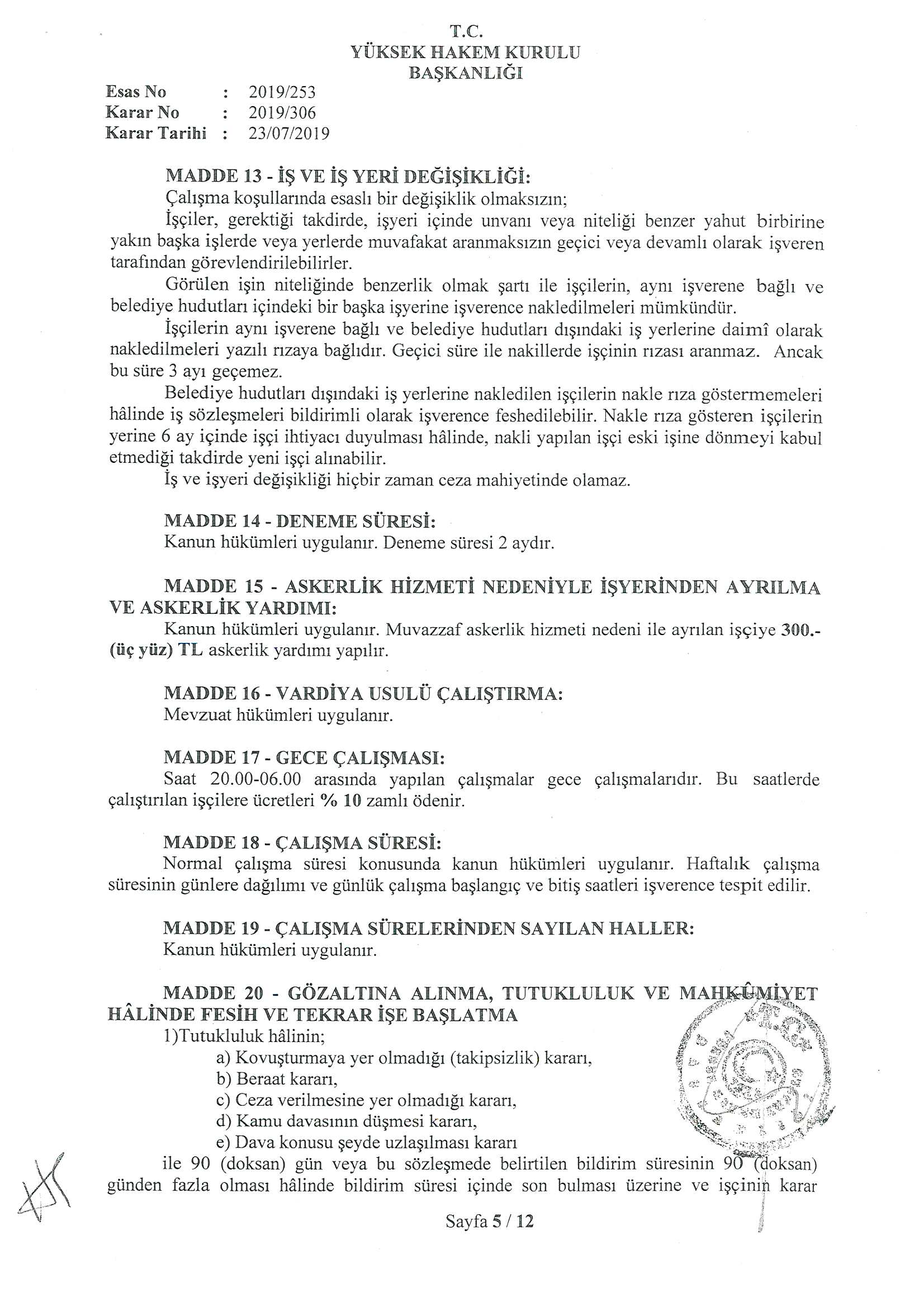 T.C.
YÜKSEK HAKEM KURULU
BAŞKANLIĞI

Esas No : 2019/253
Karar No : 2019/306
Karar Tarihi : 23/07/2019

MADDE 13 - İŞ VE İŞ YERİ DEĞİŞİKLİĞİ:
Çalışma koşullarında esaslı bir değişiklik olmaksızın;
İşçiler, gerektiği takdirde, işyeri içinde unvanı veya niteliği benzer yahut birbirine yakın başka işlerde veya yerlerde muvafakat aranmaksızın geçici veya devamlı olarak işveren tarafından görevlendirilebilirler.
Görülen işin niteliğinde benzerlik olmak şartı ile işçilerin, aynı işverene bağlı ve belediye hudutları içindeki bir başka işyerine işverence nakledilmeleri mümkündür.
İşçilerin aynı işverene bağlı ve belediye hudutları dışındaki iş yerlerine daimî olarak nakledilmeleri yazılı rızaya bağlıdır. Geçici süre ile nakillerde işçinin rızası aranmaz. Ancak bu süre 3 ayı geçemez.
Belediye hudutları dışındaki iş yerlerine nakledilen işçilerin nakle rıza göstermemeleri hâlinde iş sözleşmeleri bildirimli olarak işverence feshedilebilir. Nakle rıza gösteren işçilerin yerine 6 ay içinde işçi ihtiyacı duyulması hâlinde, nakli yapılan işçi eski işine dönmeyi kabul etmediği takdirde yeni işçi alınabilir.
İş ve işyeri değişikliği hiçbir zaman ceza mahiyetinde olamaz.

MADDE 14 - DENEME SÜRESİ:
Kanun hükümleri uygulanır. Deneme süresi 2 aydır.

MADDE 15 - ASKERLİK HİZMETİ NEDENİYLE İŞYERİNDEN AYRILMA VE ASKERLİK YARDIMI:
Kanun hükümleri uygulanır. Muvazzaf askerlik hizmeti nedeni ile ayrılan işçiye 300.- (üç yüz) TL askerlik yardımı yapılır.

MADDE 16 - VARDİYA USULÜ ÇALIŞTIRMA:
Mevzuat hükümleri uygulanır.

MADDE 17 - GECE ÇALIŞMASI:
Saat 20.00-06.00 arasında yapılan çalışmalar gece çalışmalarıdır. Bu saatlerde çalıştırılan işçilere ücretleri % 10 zamlı ödenir.

MADDE 18 - ÇALIŞMA SÜRESİ:
Normal çalışma süresi konusunda kanun hükümleri uygulanır. Haftalık çalışma süresinin günlere dağılımı ve günlük çalışma başlangıç ve bitiş saatleri işverence tespit edilir.

MADDE 19 - ÇALIŞMA SÜRELERİNDEN SAYILAN HALLER:
Kanun hükümleri uygulanır.

MADDE 20 - GÖZALTINA ALINMA, TUTUKLULUK VE MAHKÛMİYET HÂLİNDE FESİH VE TEKRAR İŞE BAŞLATMA
1)Tutukluluk hâlinin;
a) Kovuşturmaya yer olmadığı (takipsizlik) kararı,
b) Beraat kararı,
c) Ceza verilmesine yer olmadığı kararı,
d) Kamu davasının düşmesi kararı,
e) Dava konusu şeyde uzlaşılması kararı
ile 90 (doksan) gün veya bu sözleşmede belirtilen bildirim süresinin 90 (doksan) günden fazla olması hâlinde bildirim süresi içinde son bulması üzerine ve işçinin karar

Sayfa 5 / 12